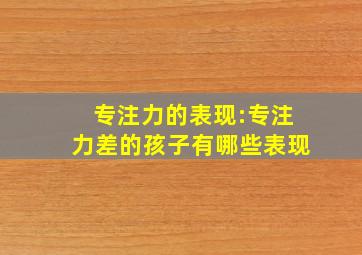 专注力的表现:专注力差的孩子有哪些表现